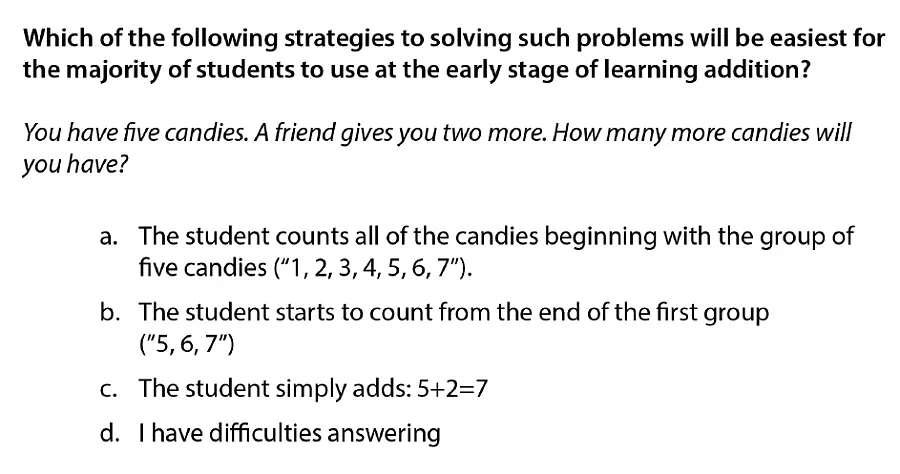 Which of the following strategies to solving such problems will be easiest for the majority of students to use at the early stage of learning addition?

You have five candies. A friend gives you two more. How many more candies will you have?

a. The student counts all of the candies beginning with the group of five candies ("1, 2, 3, 4, 5, 6, 7").

b. The student starts to count from the end of the first group ("5, 6, 7")

c. The student simply adds: $5+2=7$

d. I have difficulties answering